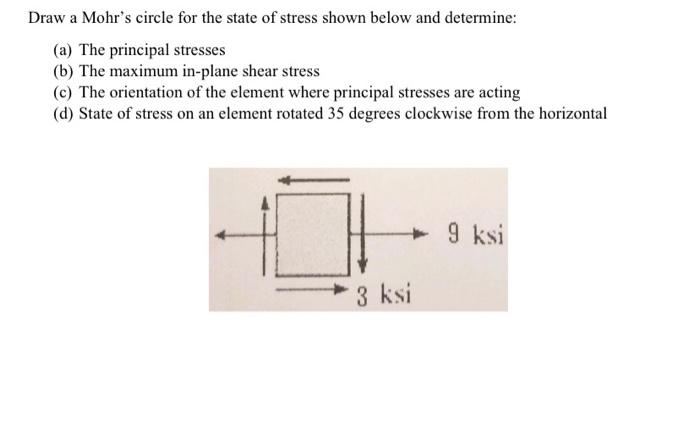 Draw a Mohr's circle for the state of stress shown below and determine:

(a) The principal stresses
(b) The maximum in-plane shear stress
(c) The orientation of the element where principal stresses are acting
(d) State of stress on an element rotated 35 degrees clockwise from the horizontal

9 ksi

3 ksi